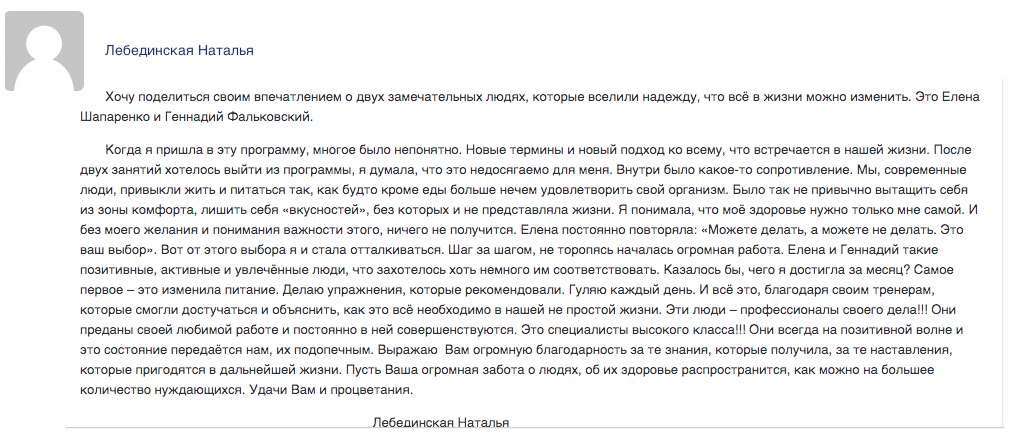 Лебединская Наталья

Хочу поделиться своим впечатлением о двух замечательных людях, которые вселили надежду, что всё в жизни можно изменить. Это Елена Шапаренко и Геннадий Фальковский.

Когда я пришла в эту программу, многое было непонятно. Новые термины и новый подход ко всему, что встречается в нашей жизни. После двух занятий хотелось выйти из программы, я думала, что это недосягаемо для меня. Внутри было какое-то сопротивление. Мы, современные люди, привыкли жить и питаться так, как будто кроме еды больше нечем удовлетворить свой организм. Было так не привычно вытащить себя из зоны комфорта, лишить себя «вкусностей», без которых и не представляла жизни. Я понимала, что моё здоровье нужно только мне самой. И без моего желания и понимания важности этого, ничего не получится. Елена постоянно повторяла: «Можете делать, а можете не делать. Это ваш выбор». Вот от этого выбора я и стала отталкиваться. Шаг за шагом, не торопясь началась огромная работа. Елена и Геннадий такие позитивные, активные и увлечённые люди, что захотелось хоть немного им соответствовать. Казалось бы, чего я достигла за месяц? Самое первое – это изменила питание. Делаю упражнения, которые рекомендовали. Гуляю каждый день. И всё это, благодаря своим тренерам, которые смогли достучаться и объяснить, как это всё необходимо в нашей не простой жизни. Эти люди – профессионалы своего дела!!! Они преданы своей любимой работе и постоянно в ней совершенствуются. Это специалисты высокого класса!!! Они всегда на позитивной волне и это состояние передаётся нам, их подопечным. Выражаю Вам огромную благодарность за те знания, которые получила, за те наставления, которые пригодятся в дальнейшей жизни. Пусть Ваша огромная забота о людях, об их здоровье распространится, как можно на большее количество нуждающихся. Удачи Вам и процветания.

Лебединская Наталья